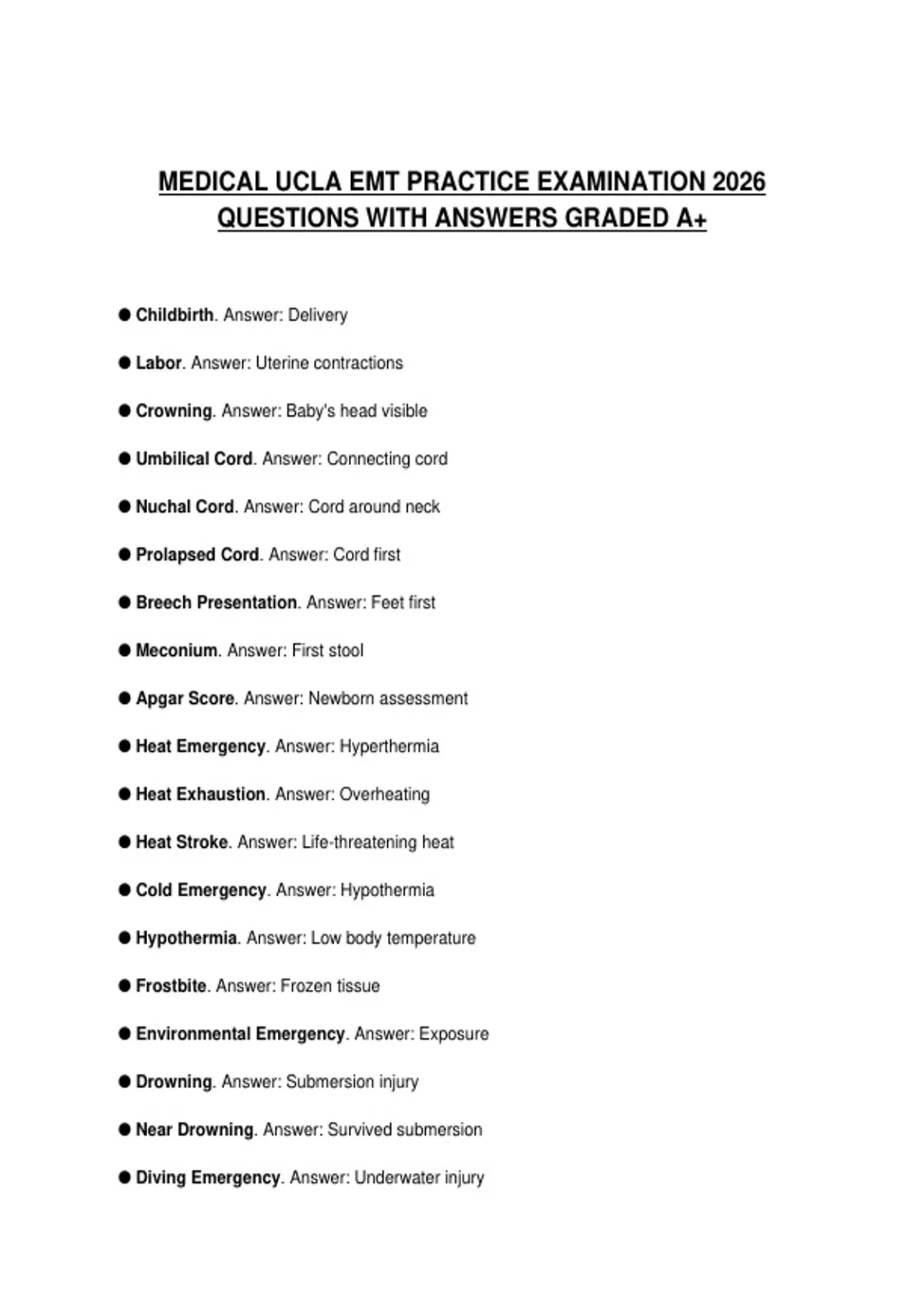 MEDICAL UCLA EMT PRACTICE EXAMINATION 2026 QUESTIONS WITH ANSWERS GRADED A+

● Childbirth. Answer: Delivery

● Labor. Answer: Uterine contractions

● Crowning. Answer: Baby's head visible

● Umbilical Cord. Answer: Connecting cord

● Nuchal Cord. Answer: Cord around neck

● Prolapsed Cord. Answer: Cord first

● Breech Presentation. Answer: Feet first

● Meconium. Answer: First stool

● Apgar Score. Answer: Newborn assessment

● Heat Emergency. Answer: Hyperthermia

● Heat Exhaustion. Answer: Overheating

● Heat Stroke. Answer: Life-threatening heat

● Cold Emergency. Answer: Hypothermia

● Hypothermia. Answer: Low body temperature

● Frostbite. Answer: Frozen tissue

● Environmental Emergency. Answer: Exposure

● Drowning. Answer: Submersion injury

● Near Drowning. Answer: Survived submersion

● Diving Emergency. Answer: Underwater injury